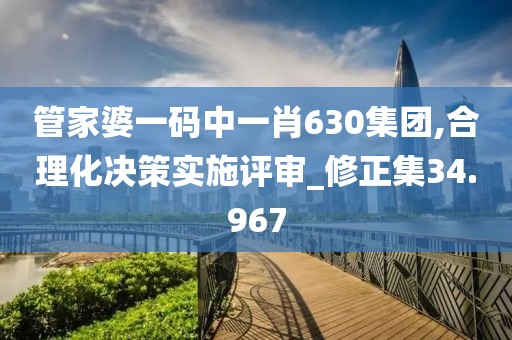 管家婆一码中一肖630集团,合理化决策实施评审_修正集34.967